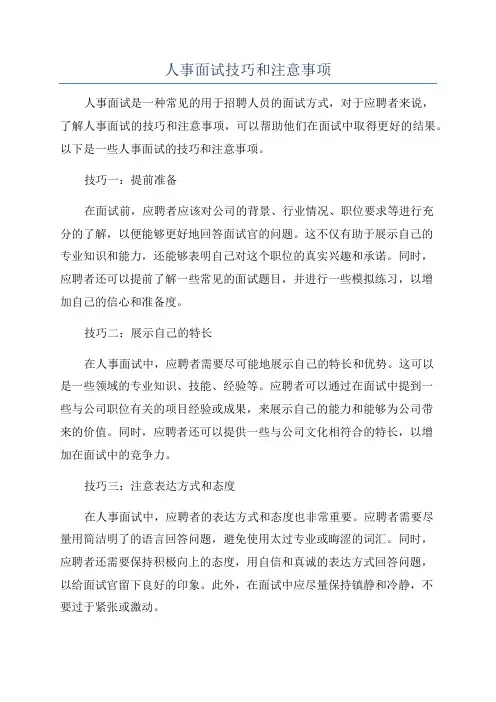 人事面试技巧和注意事项

人事面试是一种常见的用于招聘人员的面试方式，对于应聘者来说，了解人事面试的技巧和注意事项，可以帮助他们在面试中取得更好的结果。以下是一些人事面试的技巧和注意事项。

技巧一：提前准备

在面试前，应聘者应该对公司的背景、行业情况、职位要求等进行充分的了解，以便能够更好地回答面试官的问题。这不仅有助于展示自己的专业知识和能力，还能够表明自己对这个职位的真实兴趣和承诺。同时，应聘者还可以提前了解一些常见的面试题目，并进行一些模拟练习，以增加自己的信心和准备度。

技巧二：展示自己的特长

在人事面试中，应聘者需要尽可能地展示自己的特长和优势。这可以是一些领域的专业知识、技能、经验等。应聘者可以通过在面试中提到一些与公司职位有关的项目经验或成果，来展示自己的能力和能够为公司带来的价值。同时，应聘者还可以提供一些与公司文化相符合的特长，以增加在面试中的竞争力。

技巧三：注意表达方式和态度

在人事面试中，应聘者的表达方式和态度也非常重要。应聘者需要尽量用简洁明了的语言回答问题，避免使用太过专业或晦涩的词汇。同时，应聘者还需要保持积极向上的态度，用自信和真诚的表达方式回答问题，以给面试官留下良好的印象。此外，在面试中应尽量保持镇静和冷静，不要过于紧张或激动。